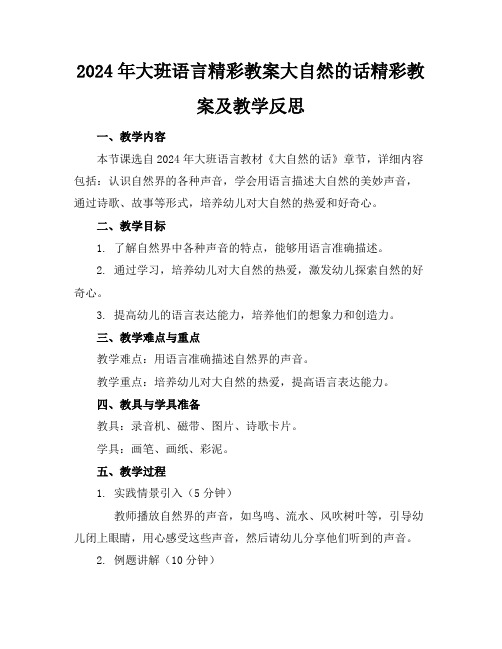 2024年大班语言精彩教案大自然的话精彩教案及教学反思

一、教学内容

本节课选自2024年大班语言教材《大自然的话》章节，详细内容包括：认识自然界的各种声音，学会用语言描述大自然的美妙声音，通过诗歌、故事等形式，培养幼儿对大自然的热爱和好奇心。

二、教学目标

1. 了解自然界中各种声音的特点，能够用语言准确描述。

2. 通过学习，培养幼儿对大自然的热爱，激发幼儿探索自然的好奇心。

3. 提高幼儿的语言表达能力，培养他们的想象力和创造力。

三、教学难点与重点

教学难点：用语言准确描述自然界的声音。

教学重点：培养幼儿对大自然的热爱，提高语言表达能力。

四、教具与学具准备

教具：录音机、磁带、图片、诗歌卡片。

学具：画笔、画纸、彩泥。

五、教学过程

1. 实践情景引入（5分钟）

教师播放自然界的声音，如鸟鸣、流水、风吹树叶等，引导幼儿闭上眼睛，用心感受这些声音，然后请幼儿分享他们听到的声音。

2. 例题讲解（10分钟）